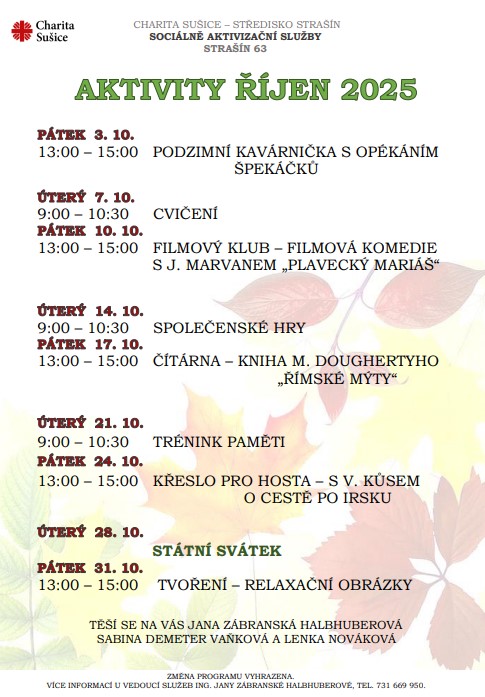 Charita Sušice

CHARITA SUŠICE – STŘEDISKO STRAŠÍN
SOCIÁLNĚ AKTIVIZAČNÍ SLUŽBY
STRAŠÍN 63

AKTIVITY ŘÍJEN 2025

PÁTEK 3. 10.
13:00 – 15:00 PODZIMNÍ KAVÁRNIČKA S OPÉKÁNÍM ŠPEKÁČKŮ

ÚTERÝ 7. 10.
9:00 – 10:30 CVIČENÍ
PÁTEK 10. 10.
13:00 – 15:00 FILMOVÝ KLUB – FILMOVÁ KOMEDIE S J. MARVANEM „PLAVECKÝ MARIÁŠ“

ÚTERÝ 14. 10.
9:00 – 10:30 SPOLEČENSKÉ HRY
PÁTEK 17. 10.
13:00 – 15:00 ČÍTÁRNA – KNIHA M. DOUGHERTYHO „ŘÍMSKÉ MÝTY“

ÚTERÝ 21. 10.
9:00 – 10:30 TRÉNINK PAMĚTI
PÁTEK 24. 10.
13:00 – 15:00 KŘESLO PRO HOSTA – S V. KŮSEM O CESTĚ PO IRSKU

ÚTERÝ 28. 10.
STÁTNÍ SVÁTEK
PÁTEK 31. 10.
13:00 – 15:00 TVOŘENÍ – RELAXAČNÍ OBRÁZKY

TĚŠÍ SE NA VÁS JANA ZÁBRANSKÁ HALBHUBEROVÁ SABINA DEMETER VAŇKOVÁ A LENKA NOVÁKOVÁ

ZMĚNA PROGRAMU VYHRAZENA.
VÍCE INFORMACÍ U VEDOUCÍ SLUŽEB ING. JANY ZÁBRANSKÉ HALBHUBEROVÉ, TEL. 731 669 950.